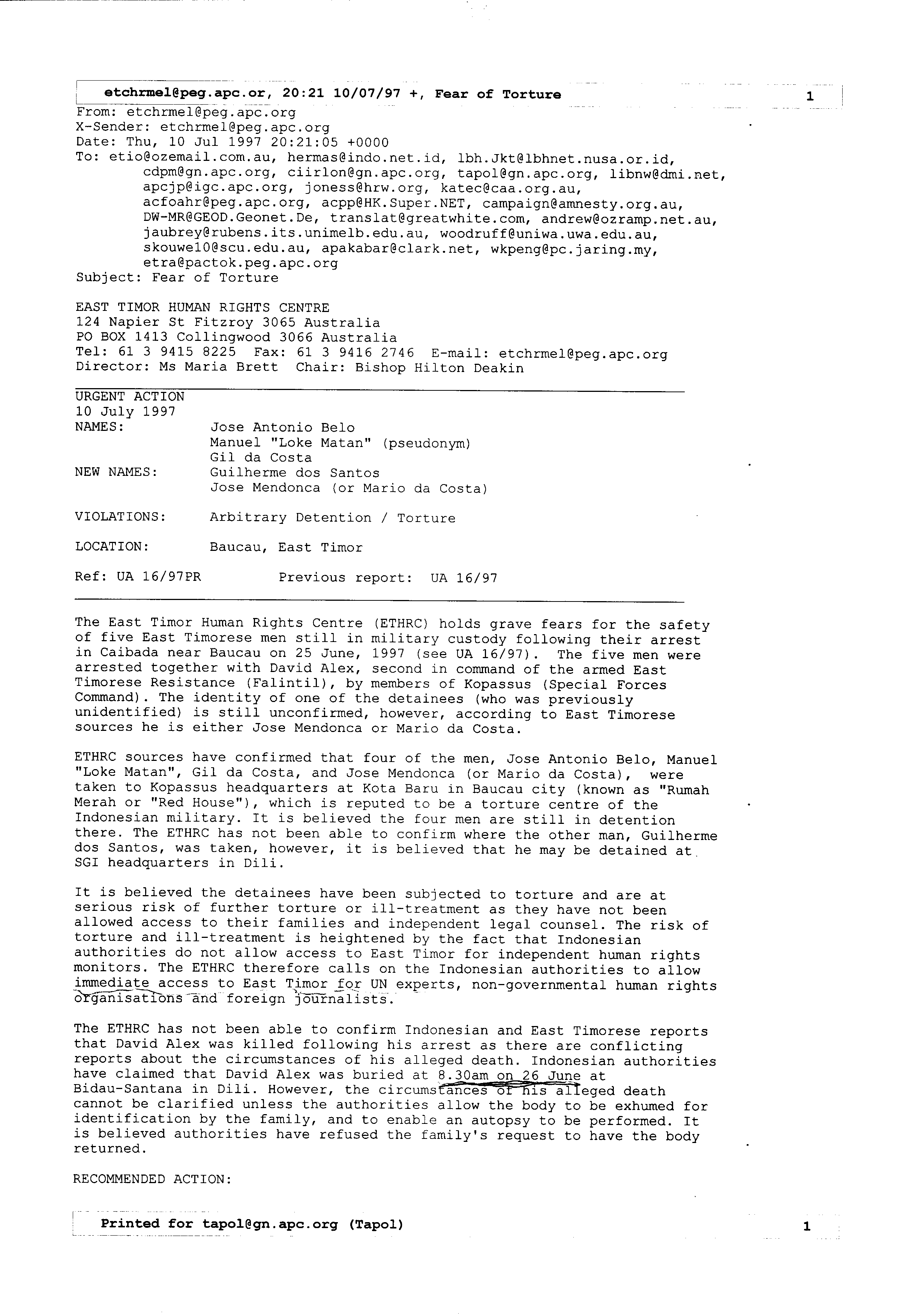 etchrmel@peg.apc.or, 20:21 10/07/97 +, Fear of Torture 1

From: etchrmel@peg.apc.org
X-Sender: etchrmel@peg.apc.org
Date: Thu, 10 Jul 1997 20:21:05 +0000
To: etio@ozemail.com.au, hermas@indo.net.id, lbh.Jkt@lbhnet.nusa.or.id, cdpm@gn.apc.org, ciirlon@gn.apc.org, tapol@gn.apc.org, libnw@dmi.net, apcjp@igc.apc.org, joness@hrw.org, katec@caa.org.au, acfoahr@peg.apc.org, acpp@HK.Super.NET, campaign@amnesty.org.au, DW-MR@GEOD.Geonet.De, translat@greatwhite.com, andrew@ozramp.net.au, jaubrey@rubens.its.unimelb.edu.au, woodruff@uniwa.uwa.edu.au, skouwe10@scu.edu.au, apakabar@clark.net, wkpeng@pc.jaring.my, etra@pactok.peg.apc.org
Subject: Fear of Torture

EAST TIMOR HUMAN RIGHTS CENTRE
124 Napier St Fitzroy 3065 Australia
PO BOX 1413 Collingwood 3066 Australia
Tel: 61 3 9415 8225 Fax: 61 3 9416 2746 E-mail: etchrmel@peg.apc.org
Director: Ms Maria Brett Chair: Bishop Hilton Deakin

URGENT ACTION
10 July 1997
NAMES: Jose Antonio Belo
Manuel "Loke Matan" (pseudonym)
Gil da Costa
NEW NAMES: Guilherme dos Santos
Jose Mendonca (or Mario da Costa)

VIOLATIONS: Arbitrary Detention / Torture

LOCATION: Baucau, East Timor

Ref: UA 16/97PR Previous report: UA 16/97

The East Timor Human Rights Centre (ETHRC) holds grave fears for the safety of five East Timorese men still in military custody following their arrest in Caibada near Baucau on 25 June, 1997 (see UA 16/97). The five men were arrested together with David Alex, second in command of the armed East Timorese Resistance (Falintil), by members of Kopassus (Special Forces Command). The identity of one of the detainees (who was previously unidentified) is still unconfirmed, however, according to East Timorese sources he is either Jose Mendonca or Mario da Costa.

ETHRC sources have confirmed that four of the men, Jose Antonio Belo, Manuel "Loke Matan", Gil da Costa, and Jose Mendonca (or Mario da Costa), were taken to Kopassus headquarters at Kota Baru in Baucau city (known as "Rumah Merah or "Red House"), which is reputed to be a torture centre of the Indonesian military. It is believed the four men are still in detention there. The ETHRC has not been able to confirm where the other man, Guilherme dos Santos, was taken, however, it is believed that he may be detained at SGI headquarters in Dili.

It is believed the detainees have been subjected to torture and are at serious risk of further torture or ill-treatment as they have not been allowed access to their families and independent legal counsel. The risk of torture and ill-treatment is heightened by the fact that Indonesian authorities do not allow access to East Timor for independent human rights monitors. The ETHRC therefore calls on the Indonesian authorities to allow immediate access to East Timor for UN experts, non-governmental human rights organisations and foreign journalists.

The ETHRC has not been able to confirm Indonesian and East Timorese reports that David Alex was killed following his arrest as there are conflicting reports about the circumstances of his alleged death. Indonesian authorities have claimed that David Alex was buried at 8.30am on 26 June at Bidau-Santana in Dili. However, the circumstances of his alleged death cannot be clarified unless the authorities allow the body to be exhumed for identification by the family, and to enable an autopsy to be performed. It is believed authorities have refused the family's request to have the body returned.

RECOMMENDED ACTION:

Printed for tapol@gn.apc.org (Tapol) 1